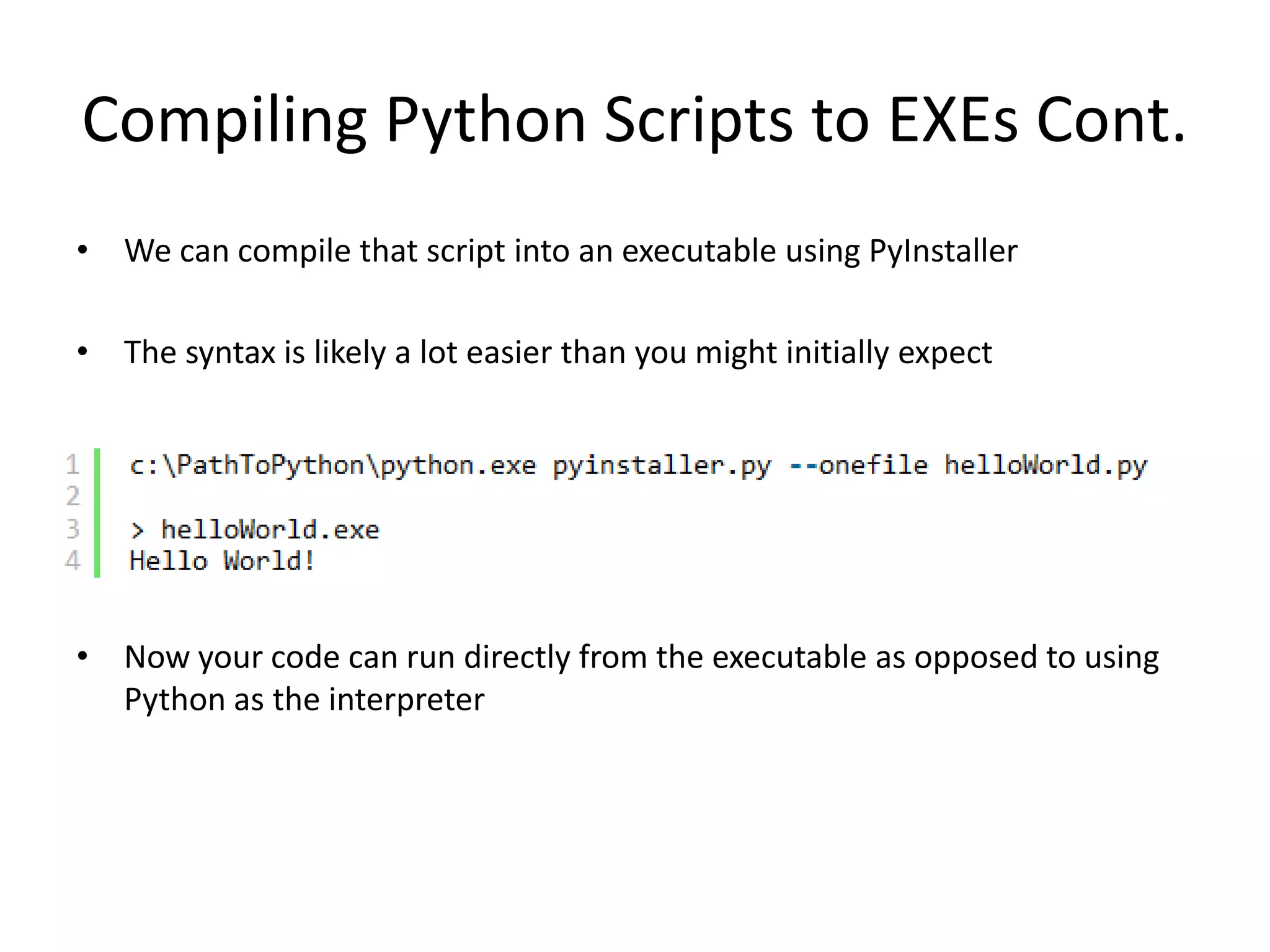 Compiling Python Scripts to EXEs Cont.

• We can compile that script into an executable using PyInstaller

• The syntax is likely a lot easier than you might initially expect

1 c:\PathToPython\python.exe pyinstaller.py --onefile helloWorld.py
2
3 > helloWorld.exe
4 Hello World!

• Now your code can run directly from the executable as opposed to using Python as the interpreter